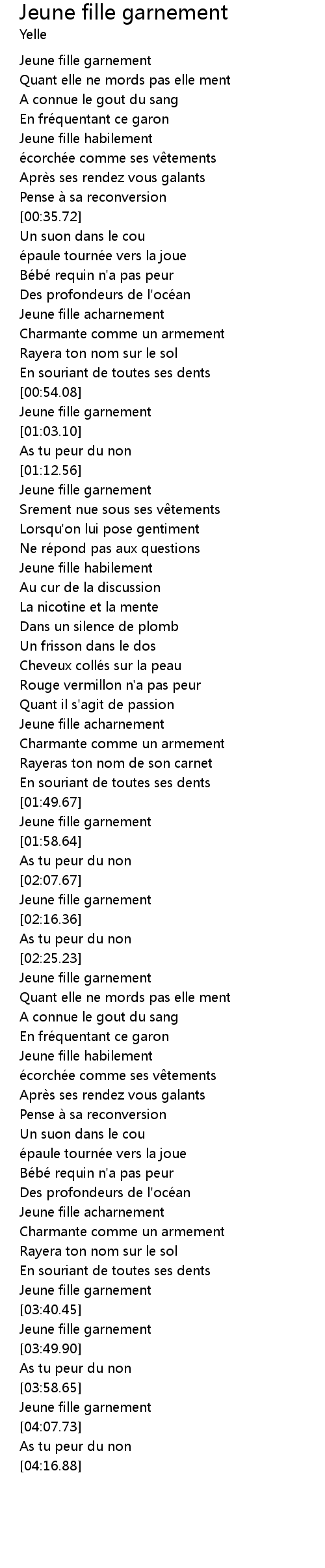 Jeune fille garnement
Yelle

Jeune fille garnement
Quant elle ne mords pas elle ment
A connue le gout du sang
En fréquentant ce garon
Jeune fille habilement
écorchée comme ses vêtements
Après ses rendez vous galants
Pense à sa reconversion
[00:35.72]
Un suon dans le cou
épaule tournée vers la joue
Bébé requin n'a pas peur
Des profondeurs de l'océan
Jeune fille acharnement
Charmante comme un armement
Rayera ton nom sur le sol
En souriant de toutes ses dents
[00:54.08]
Jeune fille garnement
[01:03.10]
As tu peur du non
[01:12.56]
Jeune fille garnement
Srement nue sous ses vêtements
Lorsqu'on lui pose gentiment
Ne répond pas aux questions
Jeune fille habilement
Au cur de la discussion
La nicotine et la mente
Dans un silence de plomb
Un frisson dans le dos
Cheveux collés sur la peau
Rouge vermillon n'a pas peur
Quant il s'agit de passion
Jeune fille acharnement
Charmante comme un armement
Rayeras ton nom de son carnet
En souriant de toutes ses dents
[01:49.67]
Jeune fille garnement
[01:58.64]
As tu peur du non
[02:07.67]
Jeune fille garnement
[02:16.36]
As tu peur du non
[02:25.23]
Jeune fille garnement
Quant elle ne mords pas elle ment
A connue le gout du sang
En fréquentant ce garon
Jeune fille habilement
écorchée comme ses vêtements
Après ses rendez vous galants
Pense à sa reconversion
Un suon dans le cou
épaule tournée vers la joue
Bébé requin n'a pas peur
Des profondeurs de l'océan
Jeune fille acharnement
Charmante comme un armement
Rayera ton nom sur le sol
En souriant de toutes ses dents
Jeune fille garnement
[03:40.45]
Jeune fille garnement
[03:49.90]
As tu peur du non
[03:58.65]
Jeune fille garnement
[04:07.73]
As tu peur du non
[04:16.88]